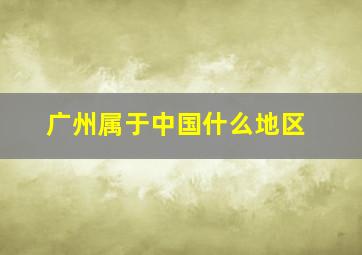 广州属于中国什么地区